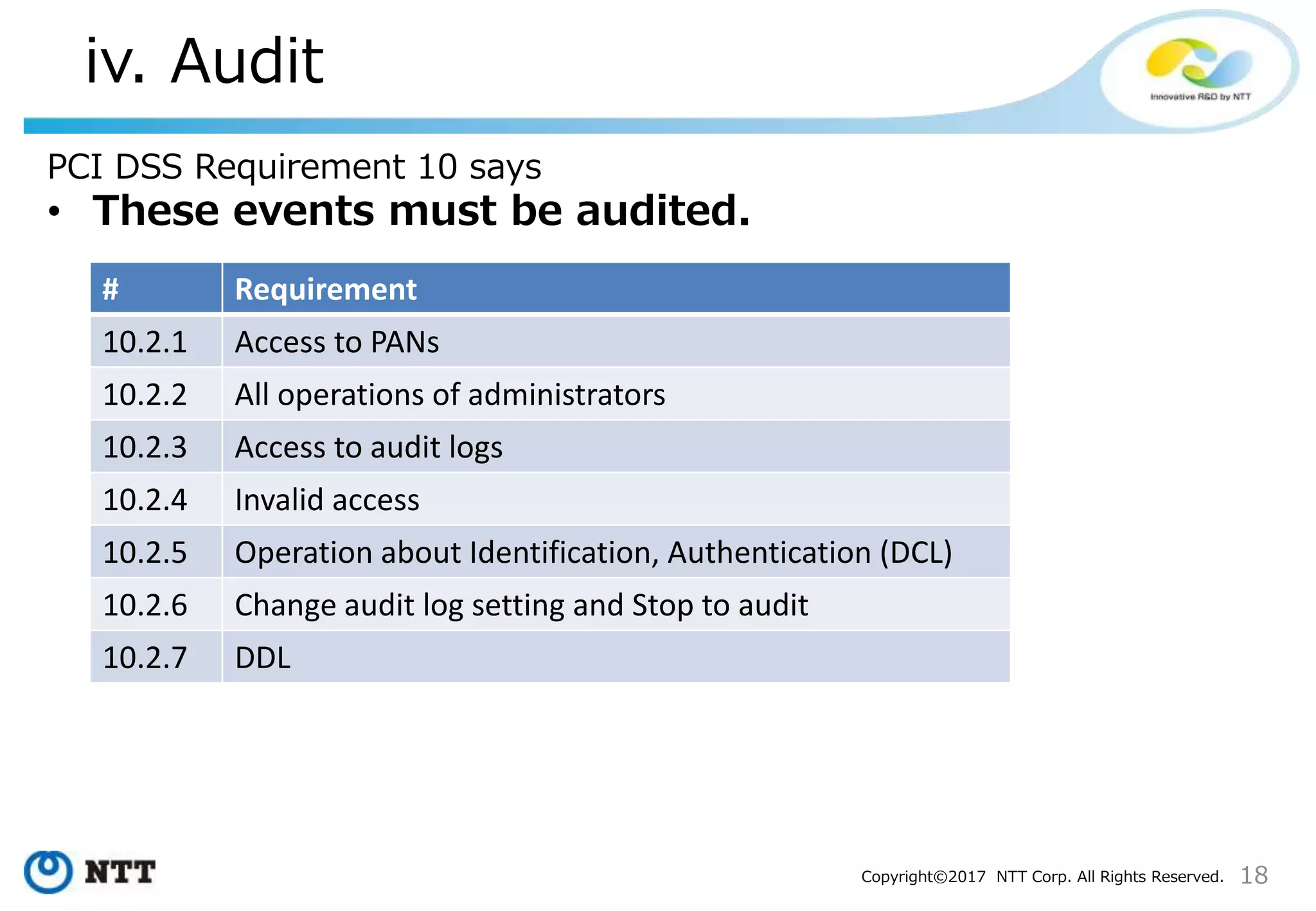 iv. Audit

Innovative R&D by NTT

PCI DSS Requirement 10 says

• These events must be audited.

| # | Requirement |
|---|---|
| 10.2.1 | Access to PANs |
| 10.2.2 | All operations of administrators |
| 10.2.3 | Access to audit logs |
| 10.2.4 | Invalid access |
| 10.2.5 | Operation about Identification, Authentication (DCL) |
| 10.2.6 | Change audit log setting and Stop to audit |
| 10.2.7 | DDL |

NTT

Copyright©2017 NTT Corp. All Rights Reserved. 18